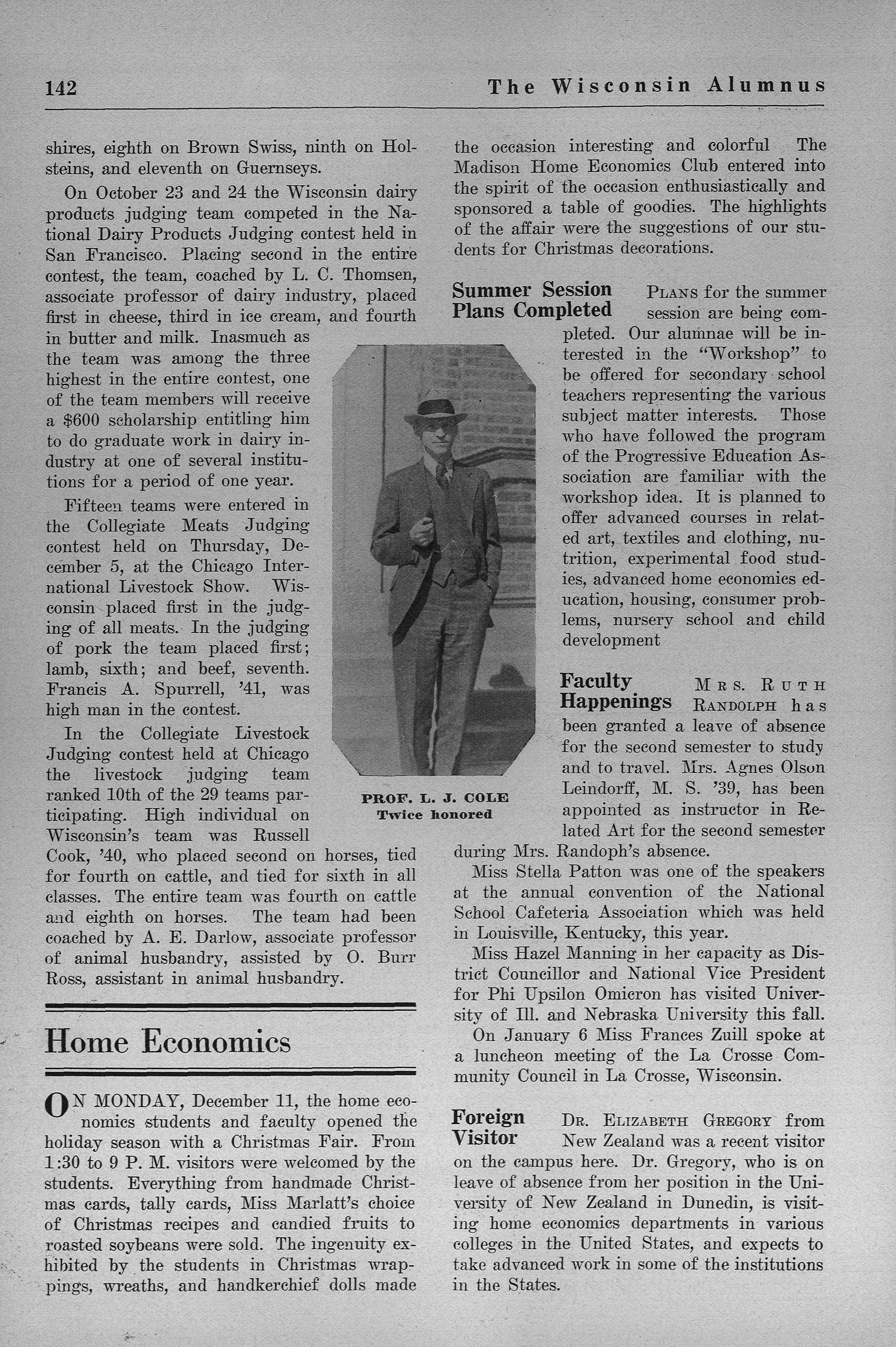 142 The Wisconsin Alumnus

shires, eighth on Brown Swiss, ninth on Holsteins, and eleventh on Guernseys.

On October 23 and 24 the Wisconsin dairy products judging team competed in the National Dairy Products Judging contest held in San Francisco. Placing second in the entire contest, the team, coached by L. C. Thomsen, associate professor of dairy industry, placed first in cheese, third in ice cream, and fourth in butter and milk. Inasmuch as the team was among the three highest in the entire contest, one of the team members will receive a $600 scholarship entitling him to do graduate work in dairy industry at one of several institutions for a period of one year.

Fifteen teams were entered in the Collegiate Meats Judging contest held on Thursday, December 5, at the Chicago International Livestock Show. Wisconsin placed first in the judging of all meats. In the judging of pork the team placed first; lamb, sixth; and beef, seventh. Francis A. Spurrell, '41, was high man in the contest.

In the Collegiate Livestock Judging contest held at Chicago the livestock judging team ranked 10th of the 29 teams participating. High individual on Wisconsin's team was Russell Cook, '40, who placed second on horses, tied for fourth on cattle, and tied for sixth in all classes. The entire team was fourth on cattle and eighth on horses. The team had been coached by A. E. Darlow, associate professor of animal husbandry, assisted by O. Burr Ross, assistant in animal husbandry.

PROF. L. J. COLE
Twice honored

Home Economics

ON MONDAY, December 11, the home economics students and faculty opened the holiday season with a Christmas Fair. From 1:30 to 9 P. M. visitors were welcomed by the students. Everything from handmade Christmas cards, tally cards, Miss Marlatt's choice of Christmas recipes and candied fruits to roasted soybeans were sold. The ingenuity exhibited by the students in Christmas wrappings, wreaths, and handkerchief dolls made the occasion interesting and colorful The Madison Home Economics Club entered into the spirit of the occasion enthusiastically and sponsored a table of goodies. The highlights of the affair were the suggestions of our students for Christmas decorations.

Summer Session Plans Completed PLANS for the summer session are being completed. Our alumnae will be interested in the "Workshop" to be offered for secondary school teachers representing the various subject matter interests. Those who have followed the program of the Progressive Education Association are familiar with the workshop idea. It is planned to offer advanced courses in related art, textiles and clothing, nutrition, experimental food studies, advanced home economics education, housing, consumer problems, nursery school and child development

Faculty Happenings MRS. RUTH RANDOLPH has been granted a leave of absence for the second semester to study and to travel. Mrs. Agnes Olson Leindorff, M. S. '39, has been appointed as instructor in Related Art for the second semester during Mrs. Randoph's absence.

Miss Stella Patton was one of the speakers at the annual convention of the National School Cafeteria Association which was held in Louisville, Kentucky, this year.

Miss Hazel Manning in her capacity as District Councillor and National Vice President for Phi Upsilon Omicron has visited University of Ill. and Nebraska University this fall.

On January 6 Miss Frances Zuill spoke at a luncheon meeting of the La Crosse Community Council in La Crosse, Wisconsin.

Foreign Visitor DR. ELIZABETH GREGORY from New Zealand was a recent visitor on the campus here. Dr. Gregory, who is on leave of absence from her position in the University of New Zealand in Dunedin, is visiting home economics departments in various colleges in the United States, and expects to take advanced work in some of the institutions in the States.